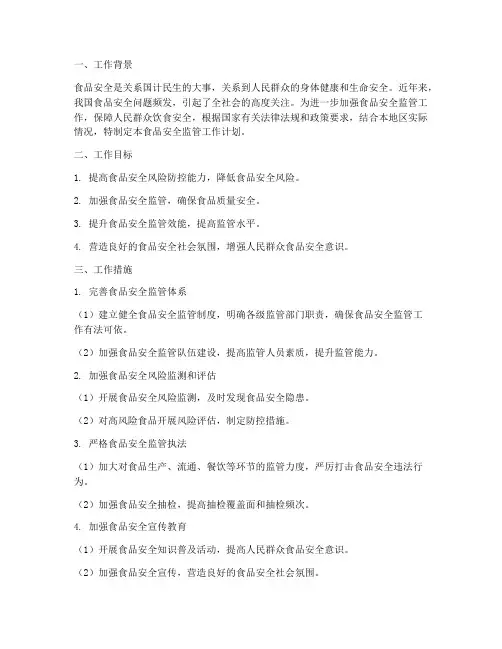 一、工作背景

食品安全是关系国计民生的大事，关系到人民群众的身体健康和生命安全。近年来，我国食品安全问题频发，引起了全社会的高度关注。为进一步加强食品安全监管工作，保障人民群众饮食安全，根据国家有关法律法规和政策要求，结合本地区实际情况，特制定本食品安全监管工作计划。

二、工作目标

1. 提高食品安全风险防控能力，降低食品安全风险。

2. 加强食品安全监管，确保食品质量安全。

3. 提升食品安全监管效能，提高监管水平。

4. 营造良好的食品安全社会氛围，增强人民群众食品安全意识。

三、工作措施

1. 完善食品安全监管体系

（1）建立健全食品安全监管制度，明确各级监管部门职责，确保食品安全监管工作有法可依。

（2）加强食品安全监管队伍建设，提高监管人员素质，提升监管能力。

2. 加强食品安全风险监测和评估

（1）开展食品安全风险监测，及时发现食品安全隐患。

（2）对高风险食品开展风险评估，制定防控措施。

3. 严格食品安全监管执法

（1）加大对食品生产、流通、餐饮等环节的监管力度，严厉打击食品安全违法行为。

（2）加强食品安全抽检，提高抽检覆盖面和抽检频次。

4. 加强食品安全宣传教育

（1）开展食品安全知识普及活动，提高人民群众食品安全意识。

（2）加强食品安全宣传，营造良好的食品安全社会氛围。